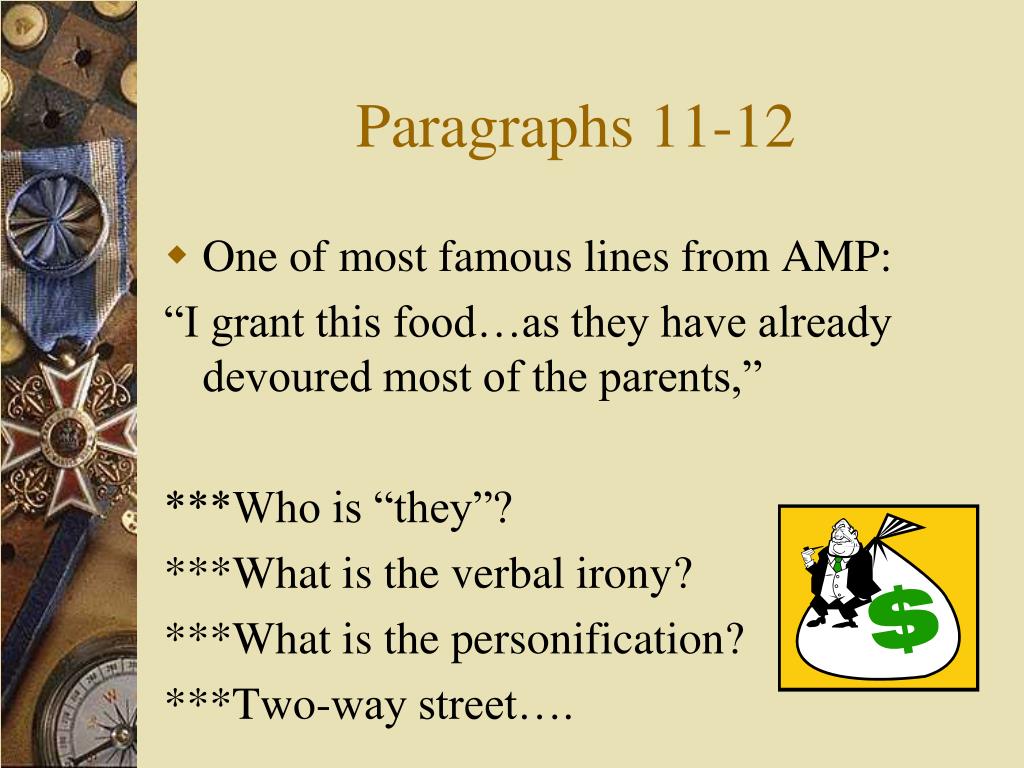 Paragraphs 11-12

• One of most famous lines from AMP:

"I grant this food…as they have already devoured most of the parents,"

***Who is "they"?

***What is the verbal irony?

***What is the personification?

***Two-way street….

$